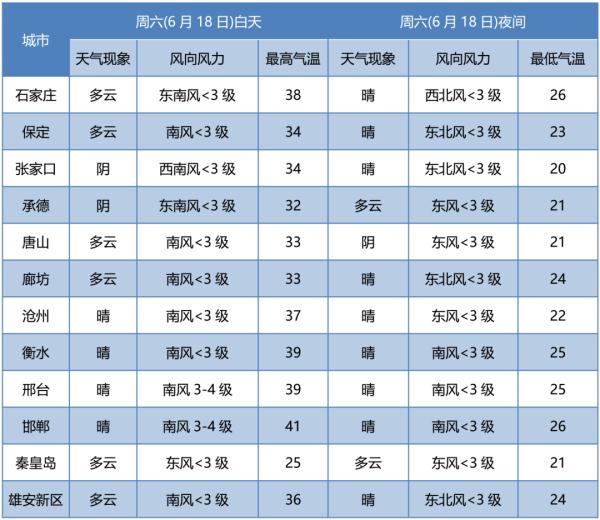 | 城市 | 周六(6 月 18 日)白天 | | | 周六(6 月 18 日)夜间 | | |
|---|---|---|---|---|---|---|
| | 天气现象 | 风向风力 | 最高气温 | 天气现象 | 风向风力 | 最低气温 |
| 石家庄 | 多云 | 东南风<3 级 | 38 | 晴 | 西北风<3 级 | 26 |
| 保定 | 多云 | 南风<3 级 | 34 | 晴 | 东北风<3 级 | 23 |
| 张家口 | 阴 | 西南风<3 级 | 34 | 晴 | 东北风<3 级 | 20 |
| 承德 | 阴 | 东南风<3 级 | 32 | 多云 | 东风<3 级 | 21 |
| 唐山 | 多云 | 南风<3 级 | 33 | 阴 | 东风<3 级 | 21 |
| 廊坊 | 多云 | 南风<3 级 | 33 | 晴 | 东北风<3 级 | 24 |
| 沧州 | 晴 | 南风<3 级 | 37 | 晴 | 东风<3 级 | 22 |
| 衡水 | 晴 | 南风<3 级 | 39 | 晴 | 南风<3 级 | 25 |
| 邢台 | 晴 | 南风 3-4 级 | 39 | 晴 | 南风<3 级 | 25 |
| 邯郸 | 晴 | 南风 3-4 级 | 41 | 晴 | 南风<3 级 | 26 |
| 秦皇岛 | 多云 | 东风<3 级 | 25 | 多云 | 东风<3 级 | 21 |
| 雄安新区 | 多云 | 南风<3 级 | 36 | 晴 | 东北风<3 级 | 24 |